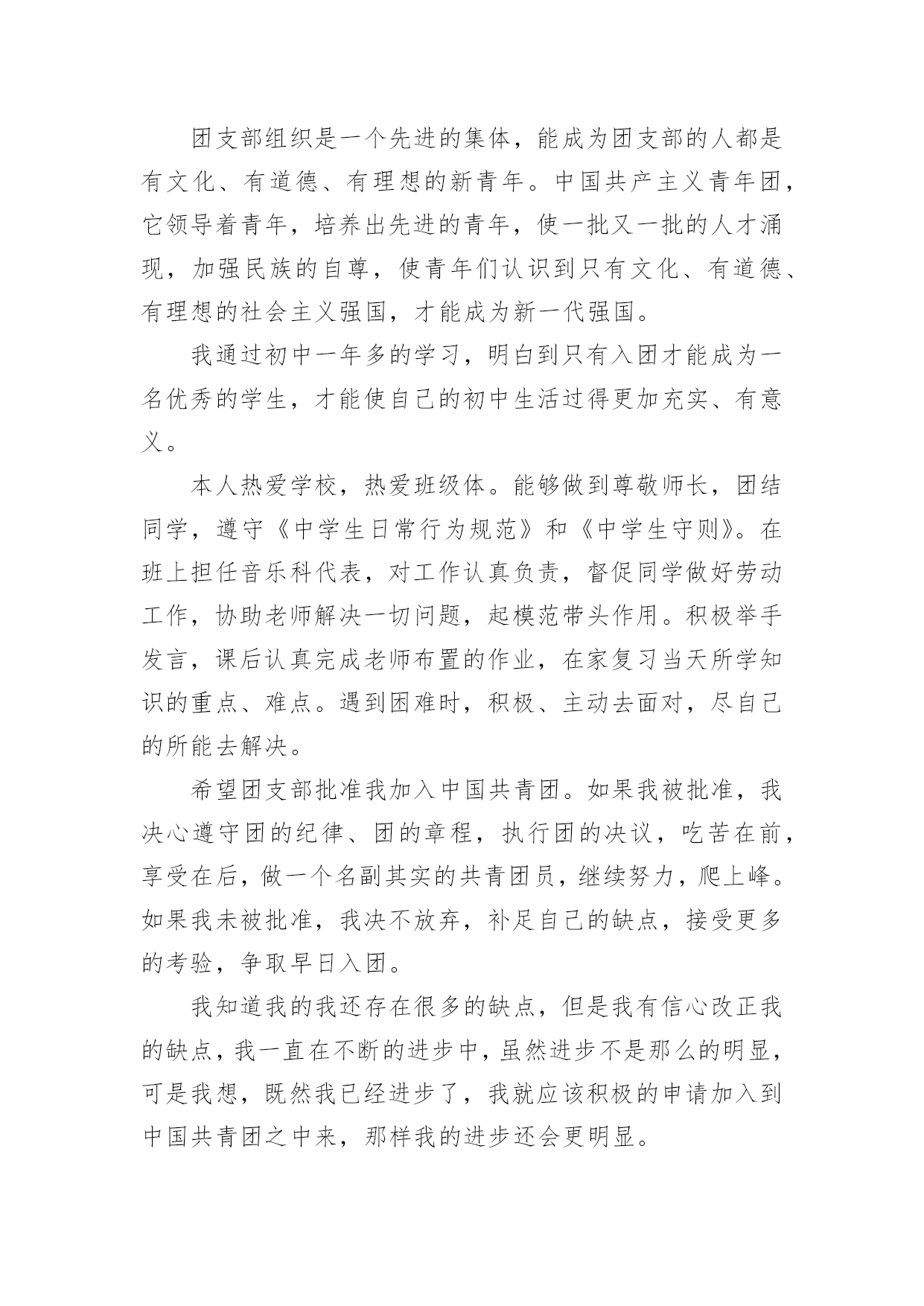 团支部组织是一个先进的集体，能成为团支部的人都是有文化、有道德、有理想的新青年。中国共产主义青年团，它领导着青年，培养出先进的青年，使一批又一批的人才涌现，加强民族的自尊，使青年们认识到只有文化、有道德、有理想的社会主义强国，才能成为新一代强国。

我通过初中一年多的学习，明白到只有入团才能成为一名优秀的学生，才能使自己的初中生活过得更加充实、有意义。

本人热爱学校，热爱班级体。能够做到尊敬师长，团结同学，遵守《中学生日常行为规范》和《中学生守则》。在班上担任音乐科代表，对工作认真负责，督促同学做好劳动工作，协助老师解决一切问题，起模范带头作用。积极举手发言，课后认真完成老师布置的作业，在家复习当天所学知识的重点、难点。遇到困难时，积极、主动去面对，尽自己的所能去解决。

希望团支部批准我加入中国共青团。如果我被批准，我决心遵守团的纪律、团的章程，执行团的决议，吃苦在前，享受在后，做一个名副其实的共青团员，继续努力，爬上峰。如果我未被批准，我决不放弃，补足自己的缺点，接受更多的考验，争取早日入团。

我知道我的我还存在很多的缺点，但是我有信心改正我的缺点，我一直在不断的进步中，虽然进步不是那么的明显，可是我想，既然我已经进步了，我就应该积极的申请加入到中国共青团之中来，那样我的进步还会更明显。